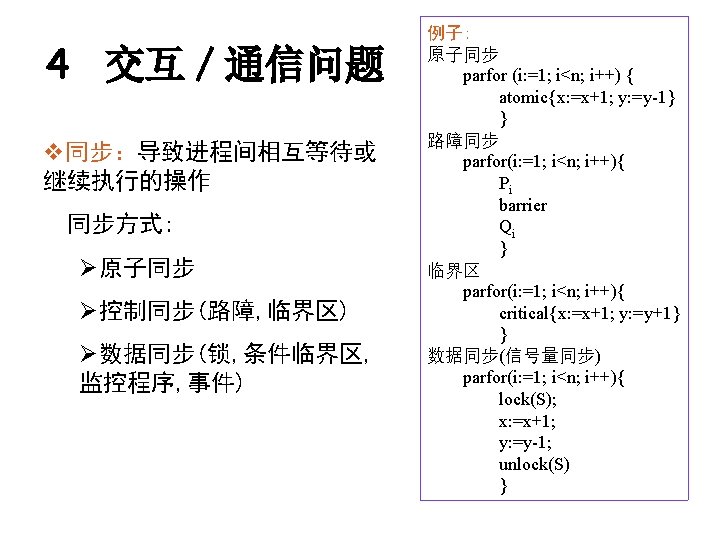 4 交互 / 通信问题

❖同步：导致进程间相互等待或继续执行的操作

同步方式：

➢原子同步

➢控制同步(路障, 临界区)

➢数据同步(锁, 条件临界区, 监控程序, 事件)

例子：
原子同步
parfor (i:=1; i<n; i++) {
atomic{x:=x+1; y:=y-1}
}
路障同步
parfor(i:=1; i<n; i++){
$P_i$
barrier
$Q_i$
}
临界区
parfor(i:=1; i<n; i++){
critical{x:=x+1; y:=y+1}
}
数据同步(信号量同步)
parfor(i:=1; i<n; i++){
lock(S);
x:=x+1;
y:=y-1;
unlock(S)
}